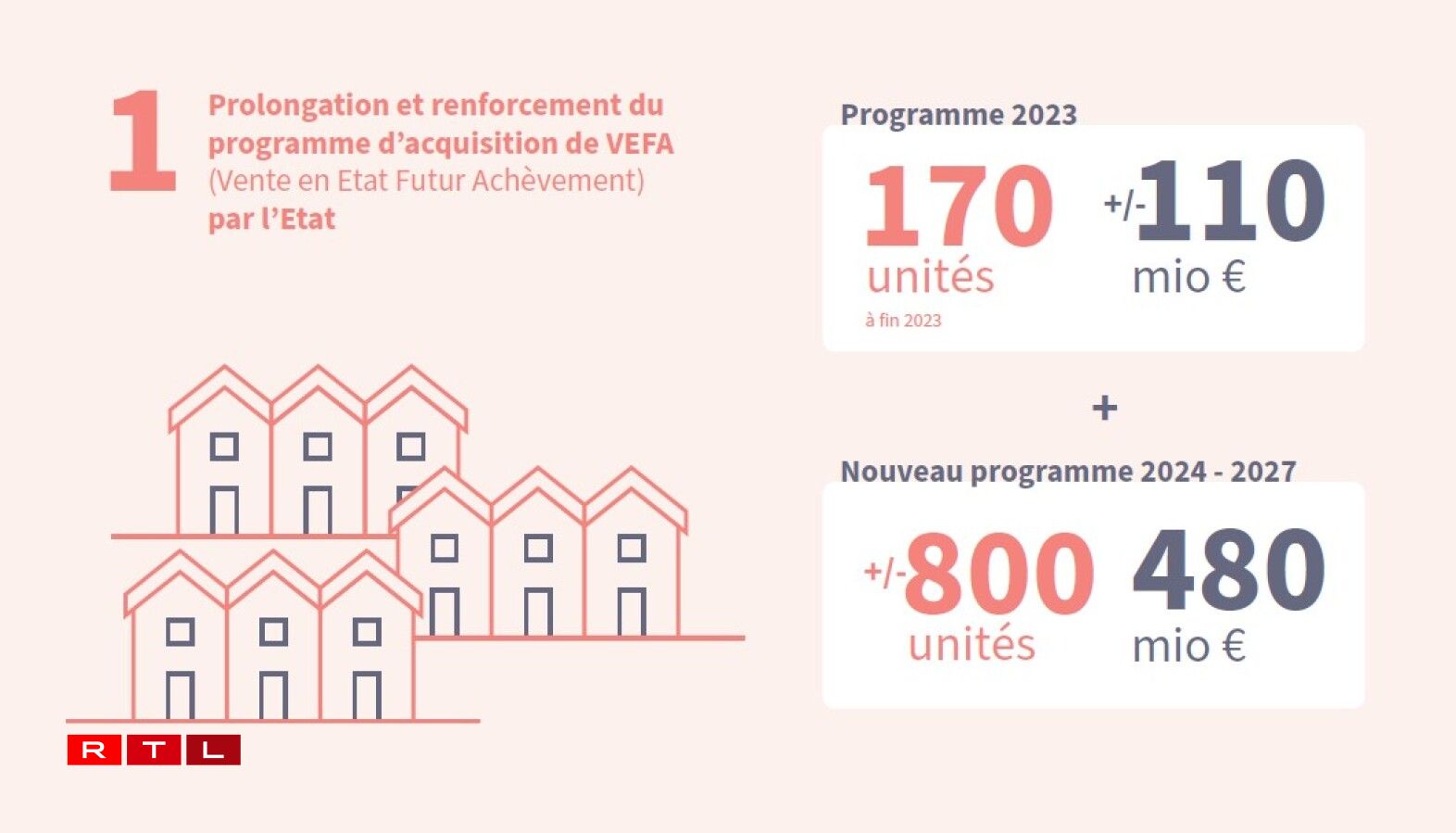 1

Prolongation et renforcement du programme d'acquisition de VEFA (Vente en Etat Futur Achèvement) par l'Etat

Programme 2023

170 unités à fin 2023

+/-110 mio €

+

Nouveau programme 2024 - 2027

+/-800 unités

480 mio €

RTL